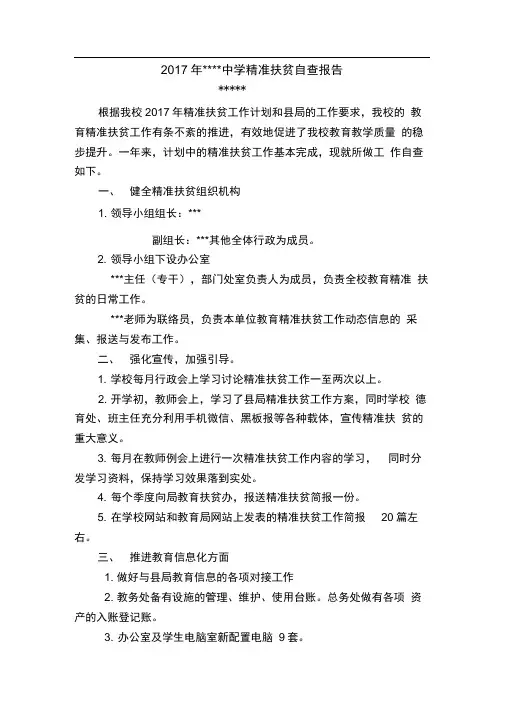 2017 年****中学精准扶贫自查报告

*****

根据我校 2017 年精准扶贫工作计划和县局的工作要求，我校的 教育精准扶贫工作有条不紊的推进，有效地促进了我校教育教学质量 的稳步提升。一年来，计划中的精准扶贫工作基本完成，现就所做工 作自查如下。

一、 健全精准扶贫组织机构

1. 领导小组组长：***

副组长：***其他全体行政为成员。

2. 领导小组下设办公室

***主任（专干），部门处室负责人为成员，负责全校教育精准 扶贫的日常工作。

***老师为联络员，负责本单位教育精准扶贫工作动态信息的 采集、报送与发布工作。

二、 强化宣传，加强引导。

1. 学校每月行政会上学习讨论精准扶贫工作一至两次以上。

2. 开学初，教师会上，学习了县局精准扶贫工作方案，同时学校 德育处、班主任充分利用手机微信、黑板报等各种载体，宣传精准扶 贫的重大意义。

3. 每月在教师例会上进行一次精准扶贫工作内容的学习， 同时分发学习资料，保持学习效果落到实处。

4. 每个季度向局教育扶贫办，报送精准扶贫简报一份。

5. 在学校网站和教育局网站上发表的精准扶贫工作简报 20 篇左右。

三、 推进教育信息化方面

1. 做好与县局教育信息的各项对接工作

2. 教务处备有设施的管理、维护、使用台账。总务处做有各项 资产的入账登记账。

3. 办公室及学生电脑室新配置电脑 9 套。